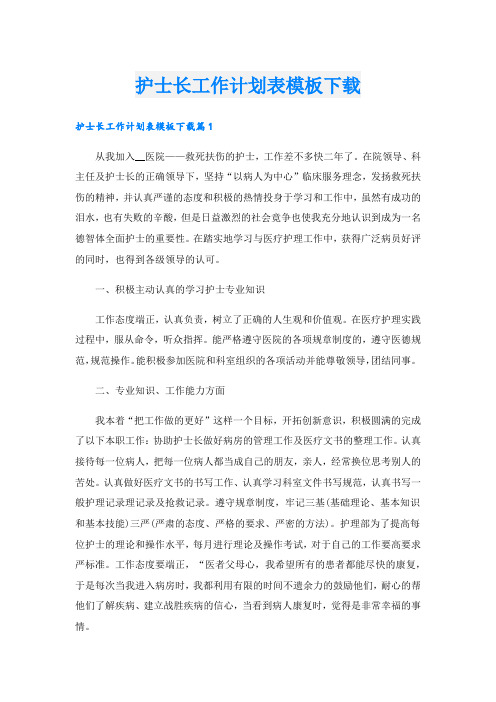 护士长工作计划表模板下载

护士长工作计划表模板下载篇1

从我加入__医院——救死扶伤的护士，工作差不多快二年了。在院领导、科主任及护士长的正确领导下，坚持“以病人为中心”临床服务理念，发扬救死扶伤的精神，并认真严谨的态度和积极的热情投身于学习和工作中，虽然有成功的泪水，也有失败的辛酸，但是日益激烈的社会竞争也使我充分地认识到成为一名德智体全面护士的重要性。在踏实地学习与医疗护理工作中，获得广泛病员好评的同时，也得到各级领导的认可。

一、积极主动认真的学习护士专业知识

工作态度端正，认真负责，树立了正确的人生观和价值观。在医疗护理实践过程中，服从命令，听众指挥。能严格遵守医院的各项规章制度的，遵守医德规范，规范操作。能积极参加医院和科室组织的各项活动并能尊敬领导，团结同事。

二、专业知识、工作能力方面

我本着“把工作做的更好”这样一个目标，开拓创新意识，积极圆满的完成了以下本职工作：协助护士长做好病房的管理工作及医疗文书的整理工作。认真接待每一位病人，把每一位病人都当成自己的朋友，亲人，经常换位思考别人的苦处。认真做好医疗文书的书写工作、认真学习科室文件书写规范，认真书写一般护理记录理记录及抢救记录。遵守规章制度，牢记三基(基础理论、基本知识和基本技能)三严(严肃的态度、严格的要求、严密的方法)。护理部为了提高每位护士的理论和操作水平，每月进行理论及操作考试，对于自己的工作要高要求严标准。工作态度要端正，“医者父母心，我希望所有的患者都能尽快的康复，于是每次当我进入病房时，我都利用有限的时间不遗余力的鼓励他们，耐心的帮他们了解疾病、建立战胜疾病的信心，当看到病人康复时，觉得是非常幸福的事情。